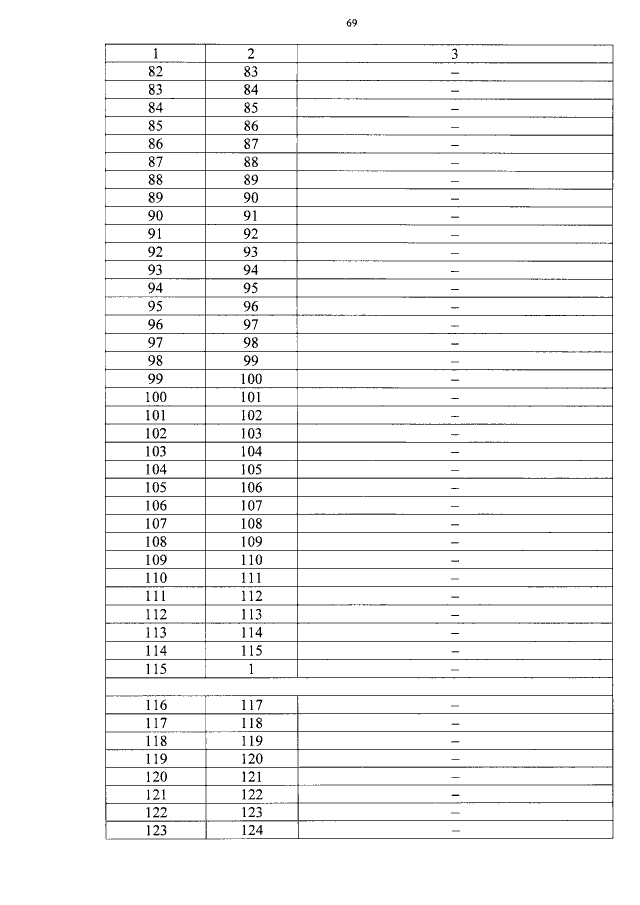 69

| 1 | 2 | 3 |
|---|---|---|
| 82 | 83 | – |
| 83 | 84 | – |
| 84 | 85 | – |
| 85 | 86 | – |
| 86 | 87 | – |
| 87 | 88 | – |
| 88 | 89 | – |
| 89 | 90 | – |
| 90 | 91 | – |
| 91 | 92 | – |
| 92 | 93 | – |
| 93 | 94 | – |
| 94 | 95 | – |
| 95 | 96 | – |
| 96 | 97 | – |
| 97 | 98 | – |
| 98 | 99 | – |
| 99 | 100 | – |
| 100 | 101 | – |
| 101 | 102 | – |
| 102 | 103 | – |
| 103 | 104 | – |
| 104 | 105 | – |
| 105 | 106 | – |
| 106 | 107 | – |
| 107 | 108 | – |
| 108 | 109 | – |
| 109 | 110 | – |
| 110 | 111 | – |
| 111 | 112 | – |
| 112 | 113 | – |
| 113 | 114 | – |
| 114 | 115 | – |
| 115 | 1 | – |
| | | |
| 116 | 117 | – |
| 117 | 118 | – |
| 118 | 119 | – |
| 119 | 120 | – |
| 120 | 121 | – |
| 121 | 122 | – |
| 122 | 123 | – |
| 123 | 124 | – |